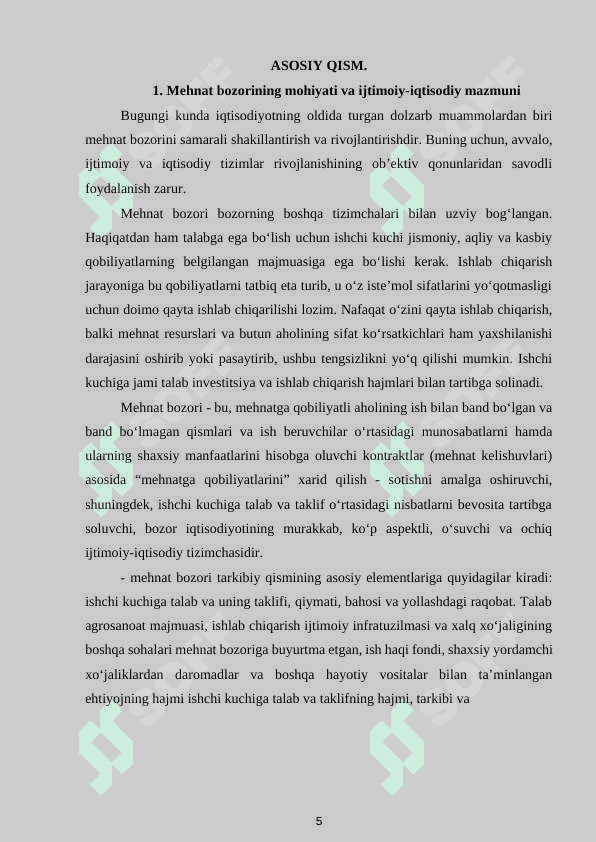 ASOSIY QISM.

1. Mehnat bozorining mohiyati va ijtimoiy-iqtisodiy mazmuni

Bugungi kunda iqtisodiyotning oldida turgan dolzarb muammolardan biri mehnat bozorini samarali shakillantirish va rivojlantirishdir. Buning uchun, avvalo, ijtimoiy va iqtisodiy tizimlar rivojlanishining ob’ektiv qonunlaridan savodli foydalanish zarur.

Mehnat bozori bozorning boshqa tizimchalari bilan uzviy bog‘langan. Haqiqatdan ham talabga ega bo‘lish uchun ishchi kuchi jismoniy, aqliy va kasbiy qobiliyatlarning belgilangan majmuasiga ega bo‘lishi kerak. Ishlab chiqarish jarayoniga bu qobiliyatlarni tatbiq eta turib, u o‘z iste’mol sifatlarini yo‘qotmasligi uchun doimo qayta ishlab chiqarilishi lozim. Nafaqat o‘zini qayta ishlab chiqarish, balki mehnat resurslari va butun aholining sifat ko‘rsatkichlari ham yaxshilanishi darajasini oshirib yoki pasaytirib, ushbu tengsizlikni yo‘q qilishi mumkin. Ishchi kuchiga jami talab investitsiya va ishlab chiqarish hajmlari bilan tartibga solinadi.

Mehnat bozori - bu, mehnatga qobiliyatli aholining ish bilan band bo‘lgan va band bo‘lmagan qismlari va ish beruvchilar o‘rtasidagi munosabatlarni hamda ularning shaxsiy manfaatlarini hisobga oluvchi kontraktlar (mehnat kelishuvlari) asosida “mehnatga qobiliyatlarini” xarid qilish - sotishni amalga oshiruvchi, shuningdek, ishchi kuchiga talab va taklif o‘rtasidagi nisbatlarni bevosita tartibga soluvchi, bozor iqtisodiyotining murakkab, ko‘p aspektli, o‘suvchi va ochiq ijtimoiy-iqtisodiy tizimchasidir.

- mehnat bozori tarkibiy qismining asosiy elementlariga quyidagilar kiradi: ishchi kuchiga talab va uning taklifi, qiymati, bahosi va yollashdagi raqobat. Talab agrosanoat majmuasi, ishlab chiqarish ijtimoiy infratuzilmasi va xalq xo‘jaligining boshqa sohalari mehnat bozoriga buyurtma etgan, ish haqi fondi, shaxsiy yordamchi xo‘jaliklardan daromadlar va boshqa hayotiy vositalar bilan ta’minlangan ehtiyojning hajmi ishchi kuchiga talab va taklifning hajmi, tarkibi va

5